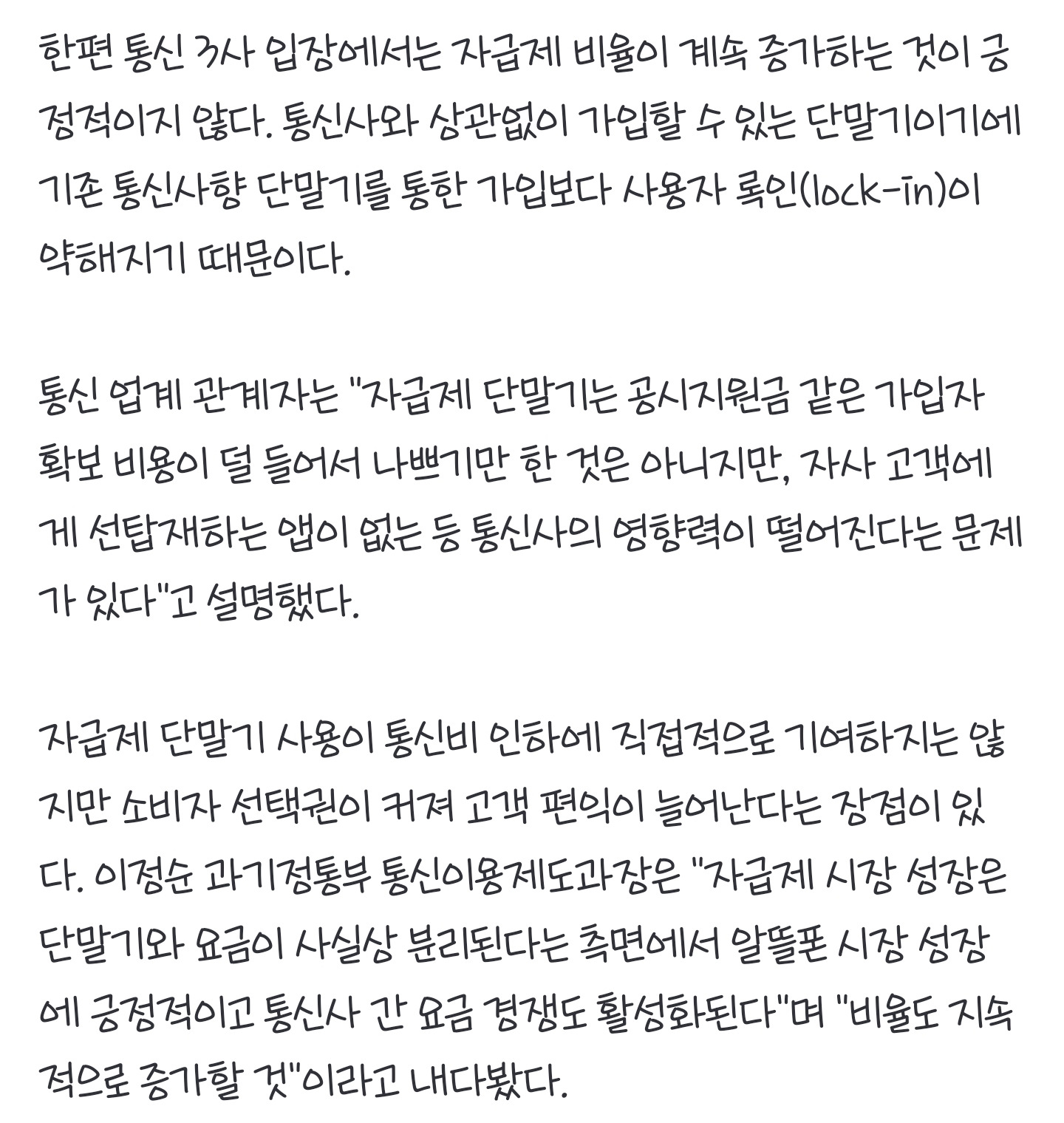 한편 통신 3사 입장에서는 자급제 비율이 계속 증가하는 것이 긍정적이지 않다. 통신사와 상관없이 가입할 수 있는 단말기이기에 기존 통신사향 단말기를 통한 가입보다 사용자 록인(lock-in)이 약해지기 때문이다.

통신 업계 관계자는 "자급제 단말기는 공시지원금 같은 가입자 확보 비용이 덜 들어서 나쁘기만 한 것은 아니지만, 자사 고객에게 선탑재하는 앱이 없는 등 통신사의 영향력이 떨어진다는 문제가 있다"고 설명했다.

자급제 단말기 사용이 통신비 인하에 직접적으로 기여하지는 않지만 소비자 선택권이 커져 고객 편익이 늘어난다는 장점이 있다. 이정순 과기정통부 통신이용제도과장은 "자급제 시장 성장은 단말기와 요금이 사실상 분리된다는 측면에서 알뜰폰 시장 성장에 긍정적이고 통신사 간 요금 경쟁도 활성화된다"며 "비율도 지속적으로 증가할 것"이라고 내다봤다.